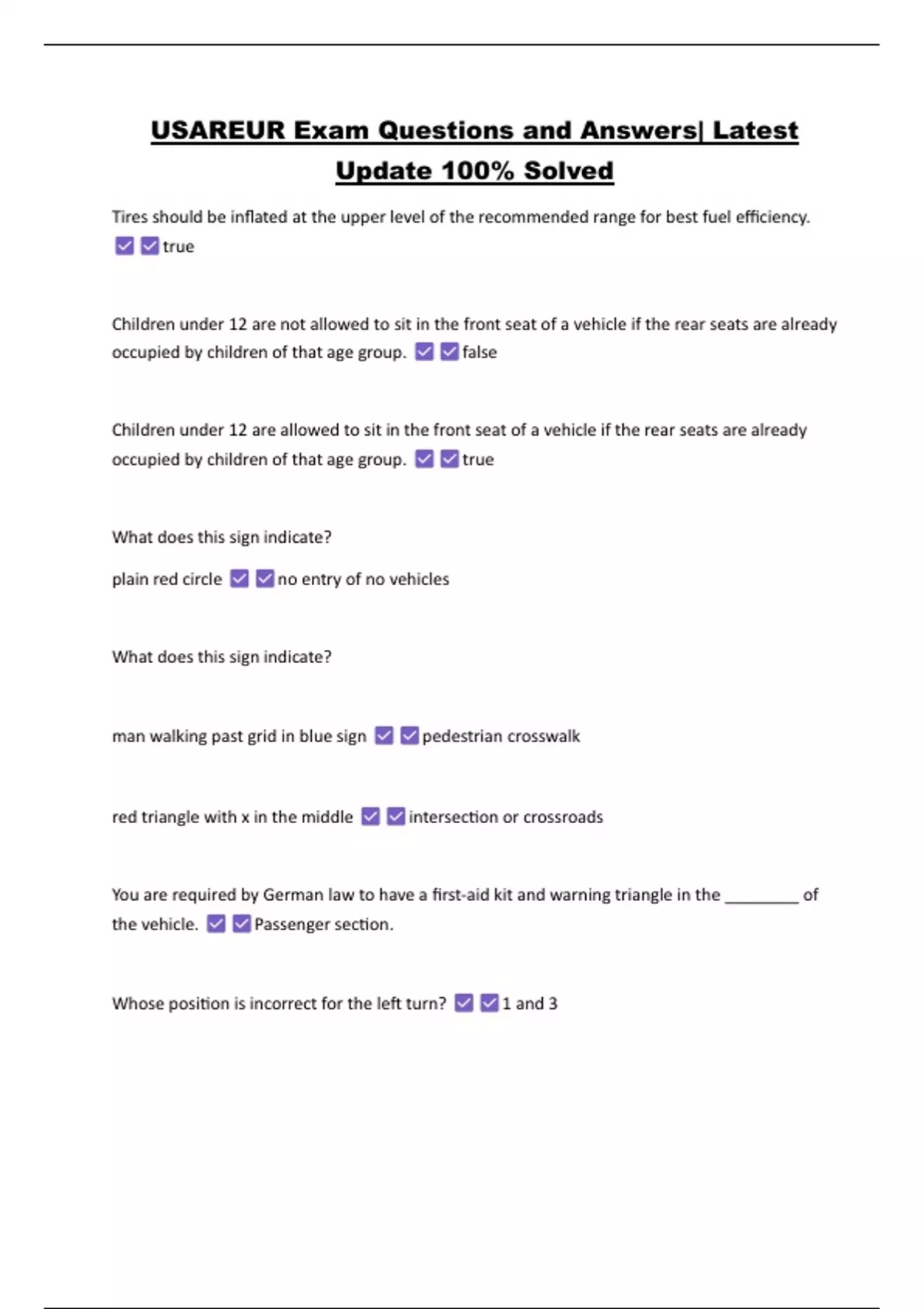 USAREUR Exam Questions and Answers| Latest Update 100% Solved

Tires should be inflated at the upper level of the recommended range for best fuel efficiency. ☑☑true

Children under 12 are not allowed to sit in the front seat of a vehicle if the rear seats are already occupied by children of that age group. ☑☑false

Children under 12 are allowed to sit in the front seat of a vehicle if the rear seats are already occupied by children of that age group. ☑☑true

What does this sign indicate?

plain red circle ☑☑no entry of no vehicles

What does this sign indicate?

man walking past grid in blue sign ☑☑pedestrian crosswalk

red triangle with x in the middle ☑☑intersection or crossroads

You are required by German law to have a first-aid kit and warning triangle in the ________ of the vehicle. ☑☑Passenger section.

Whose position is incorrect for the left turn? ☑☑1 and 3